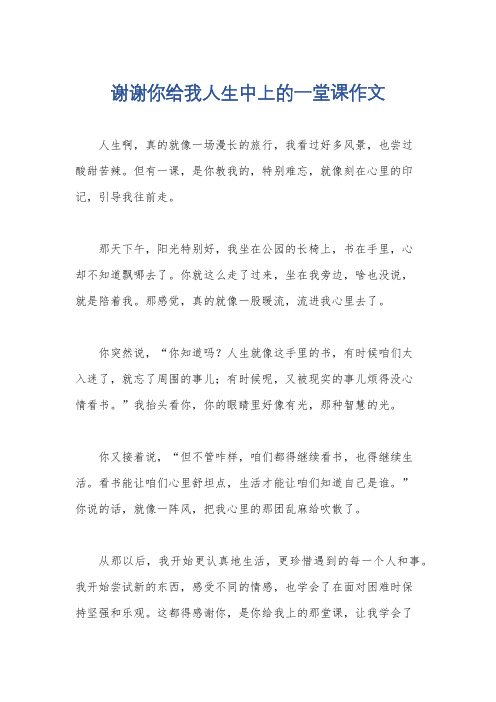 谢谢你给我人生中上的一堂课作文

人生啊，真的就像一场漫长的旅行，我看过好多风景，也尝过酸甜苦辣。但有一课，是你教我的，特别难忘，就像刻在心里的印记，引导我往前走。

那天下午，阳光特别好，我坐在公园的长椅上，书在手里，心却不知道飘哪去了。你就这么走了过来，坐在我旁边，啥也没说，就是陪着我。那感觉，真的就像一股暖流，流进我心里去了。

你突然说，“你知道吗？人生就像这手里的书，有时候咱们太入迷了，就忘了周围的事儿；有时候呢，又被现实的事儿烦得没心情看书。”我抬头看你，你的眼睛里好像有光，那种智慧的光。

你又接着说，“但不管咋样，咱们都得继续看书，也得继续生活。看书能让咱们心里舒坦点，生活才能让咱们知道自己是谁。”你说的话，就像一阵风，把我心里的那团乱麻给吹散了。

从那以后，我开始更认真地生活，更珍惜遇到的每一个人和事。我开始尝试新的东西，感受不同的情感，也学会了在面对困难时保持坚强和乐观。这都得感谢你，是你给我上的那堂课，让我学会了